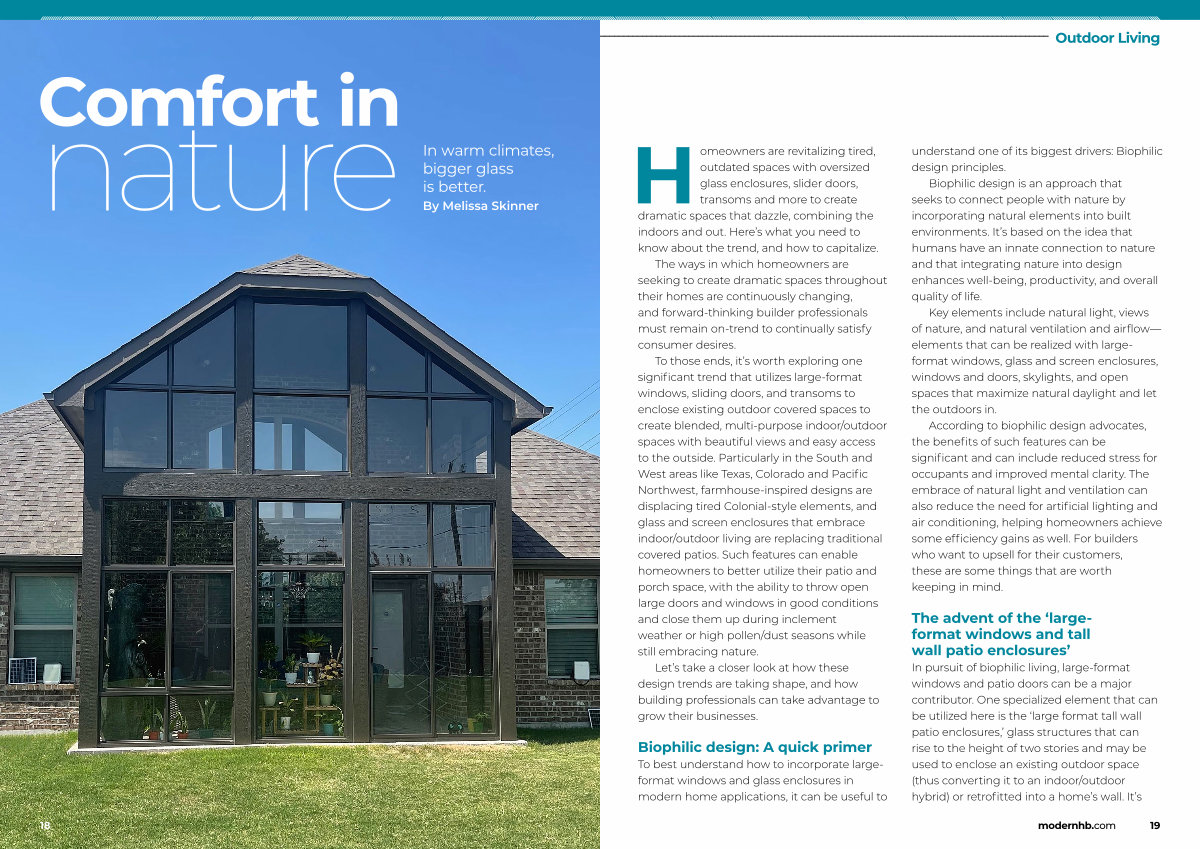 Outdoor Living

Comfort in nature

In warm climates, bigger glass is better.
By Melissa Skinner

Homeowners are revitalizing tired, outdated spaces with oversized glass enclosures, slider doors, transoms and more to create dramatic spaces that dazzle, combining the indoors and out. Here's what you need to know about the trend, and how to capitalize.

The ways in which homeowners are seeking to create dramatic spaces throughout their homes are continuously changing, and forward-thinking builder professionals must remain on-trend to continually satisfy consumer desires.

To those ends, it's worth exploring one significant trend that utilizes large-format windows, sliding doors, and transoms to enclose existing outdoor covered spaces to create blended, multi-purpose indoor/outdoor spaces with beautiful views and easy access to the outside. Particularly in the South and West areas like Texas, Colorado and Pacific Northwest, farmhouse-inspired designs are displacing tired Colonial-style elements, and glass and screen enclosures that embrace indoor/outdoor living are replacing traditional covered patios. Such features can enable homeowners to better utilize their patio and porch space, with the ability to throw open large doors and windows in good conditions and close them up during inclement weather or high pollen/dust seasons while still embracing nature.

Let's take a closer look at how these design trends are taking shape, and how building professionals can take advantage to grow their businesses.

Biophilic design: A quick primer
To best understand how to incorporate large-format windows and glass enclosures in modern home applications, it can be useful to understand one of its biggest drivers: Biophilic design principles.

Biophilic design is an approach that seeks to connect people with nature by incorporating natural elements into built environments. It's based on the idea that humans have an innate connection to nature and that integrating nature into design enhances well-being, productivity, and overall quality of life.

Key elements include natural light, views of nature, and natural ventilation and airflow—elements that can be realized with large-format windows, glass and screen enclosures, windows and doors, skylights, and open spaces that maximize natural daylight and let the outdoors in.

According to biophilic design advocates, the benefits of such features can be significant and can include reduced stress for occupants and improved mental clarity. The embrace of natural light and ventilation can also reduce the need for artificial lighting and air conditioning, helping homeowners achieve some efficiency gains as well. For builders who want to upsell for their customers, these are some things that are worth keeping in mind.

The advent of the 'large-format windows and tall wall patio enclosures'
In pursuit of biophilic living, large-format windows and patio doors can be a major contributor. One specialized element that can be utilized here is the 'large format tall wall patio enclosures,' glass structures that can rise to the height of two stories and may be used to enclose an existing outdoor space (thus converting it to an indoor/outdoor hybrid) or retrofitted into a home's wall. It's

18

modernhb.com 19